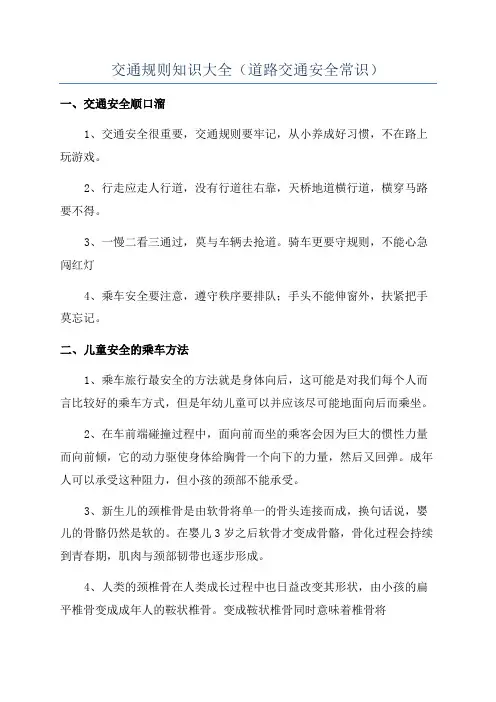 交通规则知识大全（道路交通安全常识）

一、交通安全顺口溜

1、交通安全很重要，交通规则要牢记，从小养成好习惯，不在路上玩游戏。

2、行走应走人行道，没有行道往右靠，天桥地道横行道，横穿马路要不得。

3、一慢二看三通过，莫与车辆去抢道。骑车更要守规则，不能心急闯红灯

4、乘车安全要注意，遵守秩序要排队；手头不能伸窗外，扶紧把手莫忘记。

二、儿童安全的乘车方法

1、乘车旅行最安全的方法就是身体向后，这可能是对我们每个人而言比较好的乘车方式，但是年幼儿童可以并应该尽可能地面向后而乘坐。

2、在车前端碰撞过程中，面向前而坐的乘客会因为巨大的惯性力量而向前倾，它的动力驱使身体给胸骨一个向下的力量，然后又回弹。成年人可以承受这种阻力，但小孩的颈部不能承受。

3、新生儿的颈椎骨是由软骨将单一的骨头连接而成，换句话说，婴儿的骨骼仍然是软的。在婴儿3岁之后软骨才变成骨骼，骨化过程会持续到青春期，肌肉与颈部韧带也逐步形成。

4、人类的颈椎骨在人类成长过程中也日益改变其形状，由小孩的扁平椎骨变成成年人的鞍状椎骨。变成鞍状椎骨同时意味着椎骨将